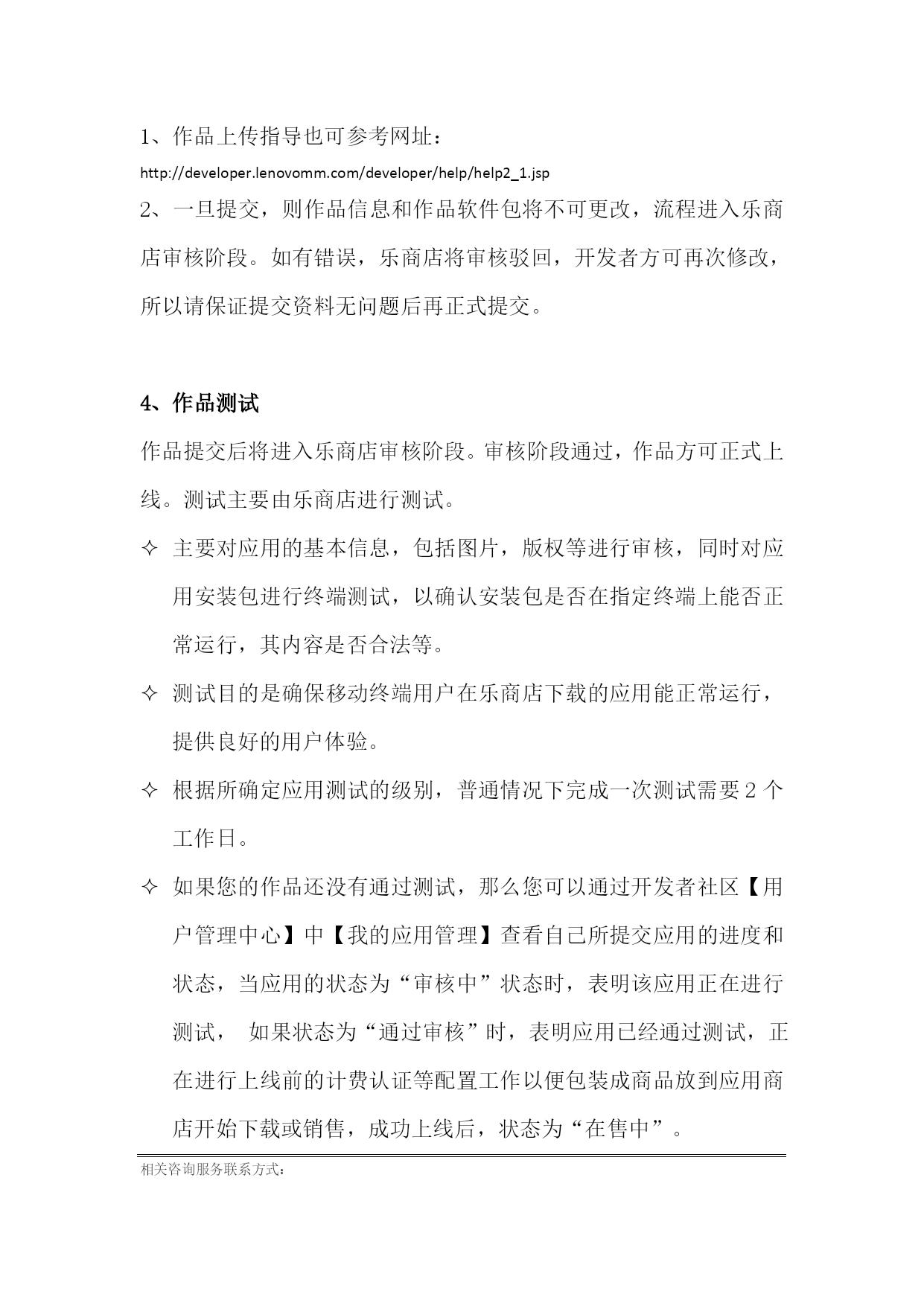 1、作品上传指导也可参考网址：
http://developer.lenovomm.com/developer/help/help2_1.jsp
2、一旦提交，则作品信息和作品软件包将不可更改，流程进入乐商店审核阶段。如有错误，乐商店将审核驳回，开发者方可再次修改，所以请保证提交资料无问题后再正式提交。

4、作品测试
作品提交后将进入乐商店审核阶段。审核阶段通过，作品方可正式上线。测试主要由乐商店进行测试。

✧ 主要对应用的基本信息，包括图片，版权等进行审核，同时对应用安装包进行终端测试，以确认安装包是否在指定终端上能否正常运行，其内容是否合法等。

✧ 测试目的是确保移动终端用户在乐商店下载的应用能正常运行，提供良好的用户体验。

✧ 根据所确定应用测试的级别，普通情况下完成一次测试需要 2 个工作日。

✧ 如果您的作品还没有通过测试，那么您可以通过开发者社区【用户管理中心】中【我的应用管理】查看自己所提交应用的进度和状态，当应用的状态为“审核中”状态时，表明该应用正在进行测试， 如果状态为“通过审核”时，表明应用已经通过测试，正在进行上线前的计费认证等配置工作以便包装成商品放到应用商店开始下载或销售，成功上线后，状态为“在售中”。

相关咨询服务联系方式：